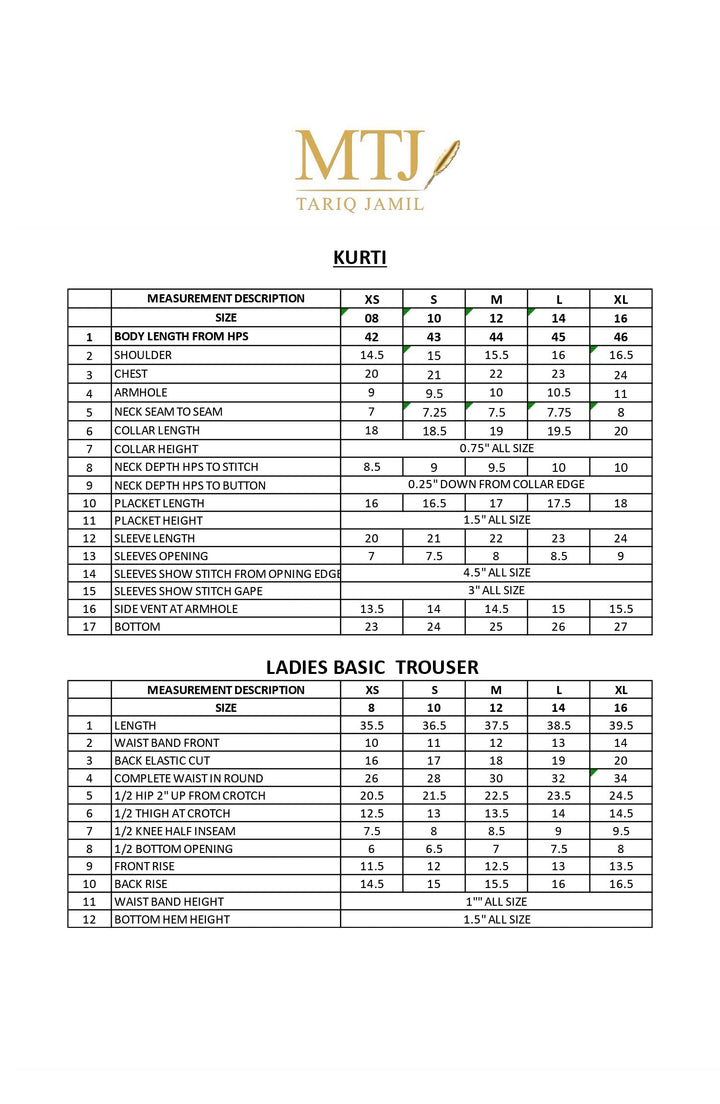 MTJ
TARIQ JAMIL

KURTI

| | MEASUREMENT DESCRIPTION | XS | S | M | L | XL |
|---|---|---|---|---|---|---|
| | SIZE | 08 | 10 | 12 | 14 | 16 |
| 1 | BODY LENGTH FROM HPS | 42 | 43 | 44 | 45 | 46 |
| 2 | SHOULDER | 14.5 | 15 | 15.5 | 16 | 16.5 |
| 3 | CHEST | 20 | 21 | 22 | 23 | 24 |
| 4 | ARMHOLE | 9 | 9.5 | 10 | 10.5 | 11 |
| 5 | NECK SEAM TO SEAM | 7 | 7.25 | 7.5 | 7.75 | 8 |
| 6 | COLLAR LENGTH | 18 | 18.5 | 19 | 19.5 | 20 |
| 7 | COLLAR HEIGHT | 0.75" ALL SIZE | | | | |
| 8 | NECK DEPTH HPS TO STITCH | 8.5 | 9 | 9.5 | 10 | 10 |
| 9 | NECK DEPTH HPS TO BUTTON | 0.25" DOWN FROM COLLAR EDGE | | | | |
| 10 | PLACKET LENGTH | 16 | 16.5 | 17 | 17.5 | 18 |
| 11 | PLACKET HEIGHT | 1.5" ALL SIZE | | | | |
| 12 | SLEEVE LENGTH | 20 | 21 | 22 | 23 | 24 |
| 13 | SLEEVES OPENING | 7 | 7.5 | 8 | 8.5 | 9 |
| 14 | SLEEVES SHOW STITCH FROM OPNING EDGE | 4.5" ALL SIZE | | | | |
| 15 | SLEEVES SHOW STITCH GAPE | 3" ALL SIZE | | | | |
| 16 | SIDE VENT AT ARMHOLE | 13.5 | 14 | 14.5 | 15 | 15.5 |
| 17 | BOTTOM | 23 | 24 | 25 | 26 | 27 |

LADIES BASIC TROUSER

| | MEASUREMENT DESCRIPTION | XS | S | M | L | XL |
|---|---|---|---|---|---|---|
| | SIZE | 8 | 10 | 12 | 14 | 16 |
| 1 | LENGTH | 35.5 | 36.5 | 37.5 | 38.5 | 39.5 |
| 2 | WAIST BAND FRONT | 10 | 11 | 12 | 13 | 14 |
| 3 | BACK ELASTIC CUT | 16 | 17 | 18 | 19 | 20 |
| 4 | COMPLETE WAIST IN ROUND | 26 | 28 | 30 | 32 | 34 |
| 5 | 1/2 HIP 2" UP FROM CROTCH | 20.5 | 21.5 | 22.5 | 23.5 | 24.5 |
| 6 | 1/2 THIGH AT CROTCH | 12.5 | 13 | 13.5 | 14 | 14.5 |
| 7 | 1/2 KNEE HALF INSEAM | 7.5 | 8 | 8.5 | 9 | 9.5 |
| 8 | 1/2 BOTTOM OPENING | 6 | 6.5 | 7 | 7.5 | 8 |
| 9 | FRONT RISE | 11.5 | 12 | 12.5 | 13 | 13.5 |
| 10 | BACK RISE | 14.5 | 15 | 15.5 | 16 | 16.5 |
| 11 | WAIST BAND HEIGHT | 1"" ALL SIZE | | | | |
| 12 | BOTTOM HEM HEIGHT | 1.5" ALL SIZE | | | | |